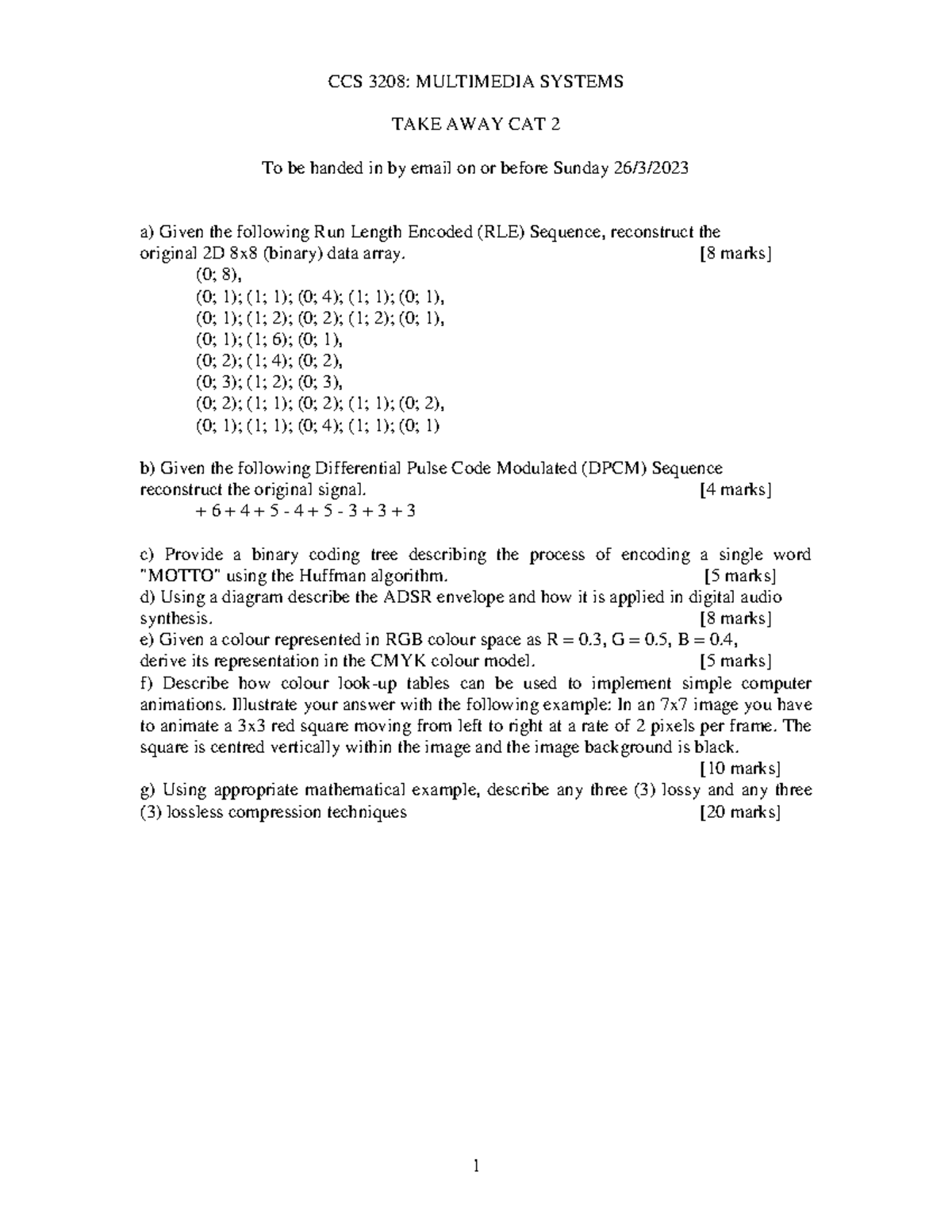 CCS 3208: MULTIMEDIA SYSTEMS

TAKE AWAY CAT 2

To be handed in by email on or before Sunday 26/3/2023

a) Given the following Run Length Encoded (RLE) Sequence, reconstruct the original 2D 8x8 (binary) data array. [8 marks]
(0; 8),
(0; 1); (1; 1); (0; 4); (1; 1); (0; 1),
(0; 1); (1; 2); (0; 2); (1; 2); (0; 1),
(0; 1); (1; 6); (0; 1),
(0; 2); (1; 4); (0; 2),
(0; 3); (1; 2); (0; 3),
(0; 2); (1; 1); (0; 2); (1; 1); (0; 2),
(0; 1); (1; 1); (0; 4); (1; 1); (0; 1)

b) Given the following Differential Pulse Code Modulated (DPCM) Sequence reconstruct the original signal. [4 marks]
+ 6 + 4 + 5 - 4 + 5 - 3 + 3 + 3

c) Provide a binary coding tree describing the process of encoding a single word "MOTTO" using the Huffman algorithm. [5 marks]
d) Using a diagram describe the ADSR envelope and how it is applied in digital audio synthesis. [8 marks]
e) Given a colour represented in RGB colour space as R = 0.3, G = 0.5, B = 0.4, derive its representation in the CMYK colour model. [5 marks]
f) Describe how colour look-up tables can be used to implement simple computer animations. Illustrate your answer with the following example: In an 7x7 image you have to animate a 3x3 red square moving from left to right at a rate of 2 pixels per frame. The square is centred vertically within the image and the image background is black.
[10 marks]
g) Using appropriate mathematical example, describe any three (3) lossy and any three (3) lossless compression techniques [20 marks]

1